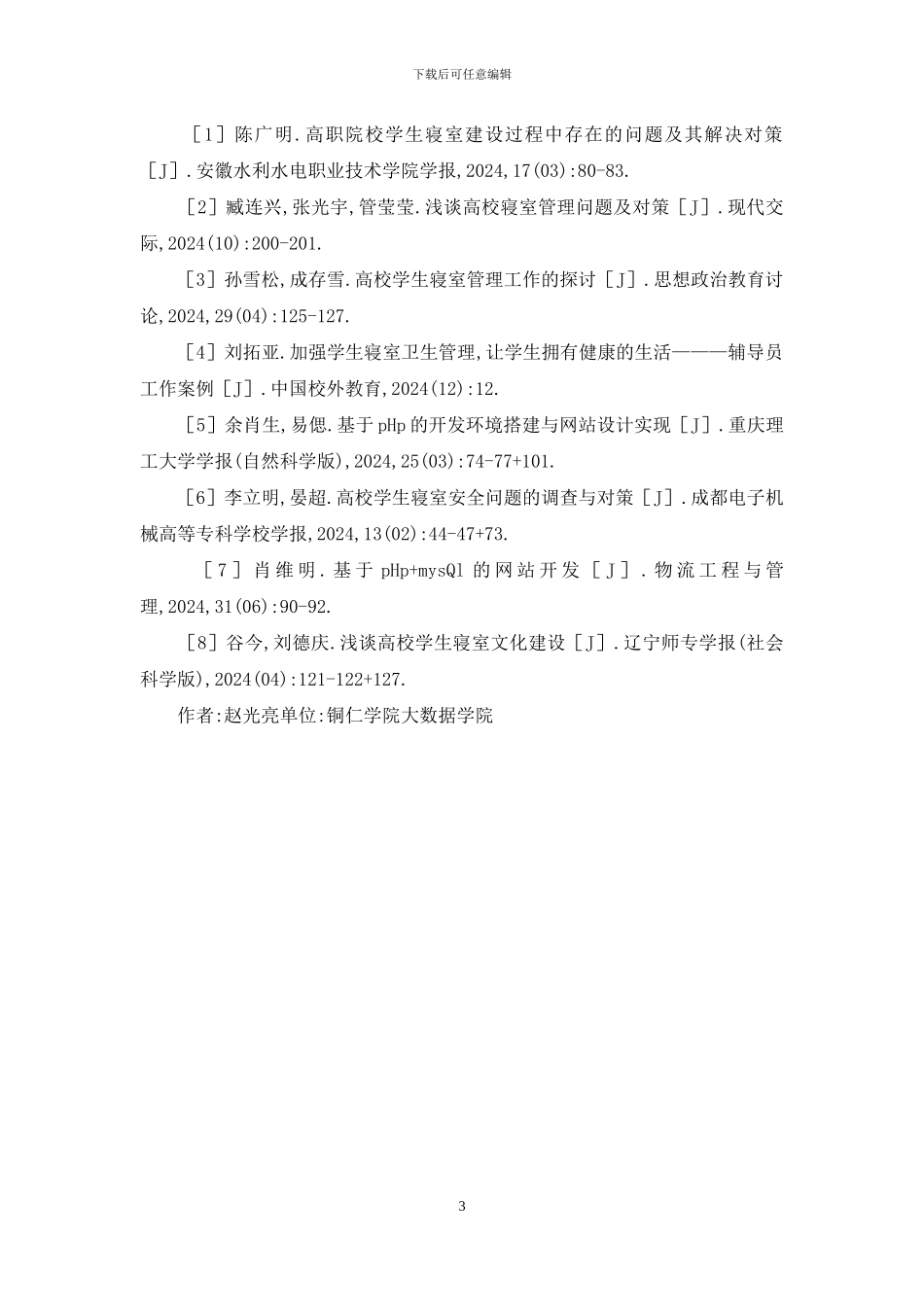 下载后可任意编辑

［1］陈广明.高职院校学生寝室建设过程中存在的问题及其解决对策［J］.安徽水利水电职业技术学院学报,2024,17(03):80-83.

［2］臧连兴,张光宇,管莹莹.浅谈高校寝室管理问题及对策［J］.现代交际,2024(10):200-201.

［3］孙雪松,成存雪.高校学生寝室管理工作的探讨［J］.思想政治教育讨论,2024,29(04):125-127.

［4］刘拓亚.加强学生寝室卫生管理,让学生拥有健康的生活———辅导员工作案例［J］.中国校外教育,2024(12):12.

［5］余肖生,易偲.基于pHp的开发环境搭建与网站设计实现［J］.重庆理工大学学报(自然科学版),2024,25(03):74-77+101.

［6］李立明,晏超.高校学生寝室安全问题的调查与对策［J］.成都电子机械高等专科学校学报,2024,13(02):44-47+73.

［7］肖维明.基于pHp+mysQl的网站开发［J］.物流工程与管理,2024,31(06):90-92.

［8］谷今,刘德庆.浅谈高校学生寝室文化建设［J］.辽宁师专学报(社会科学版),2024(04):121-122+127.

作者:赵光亮单位:铜仁学院大数据学院

3